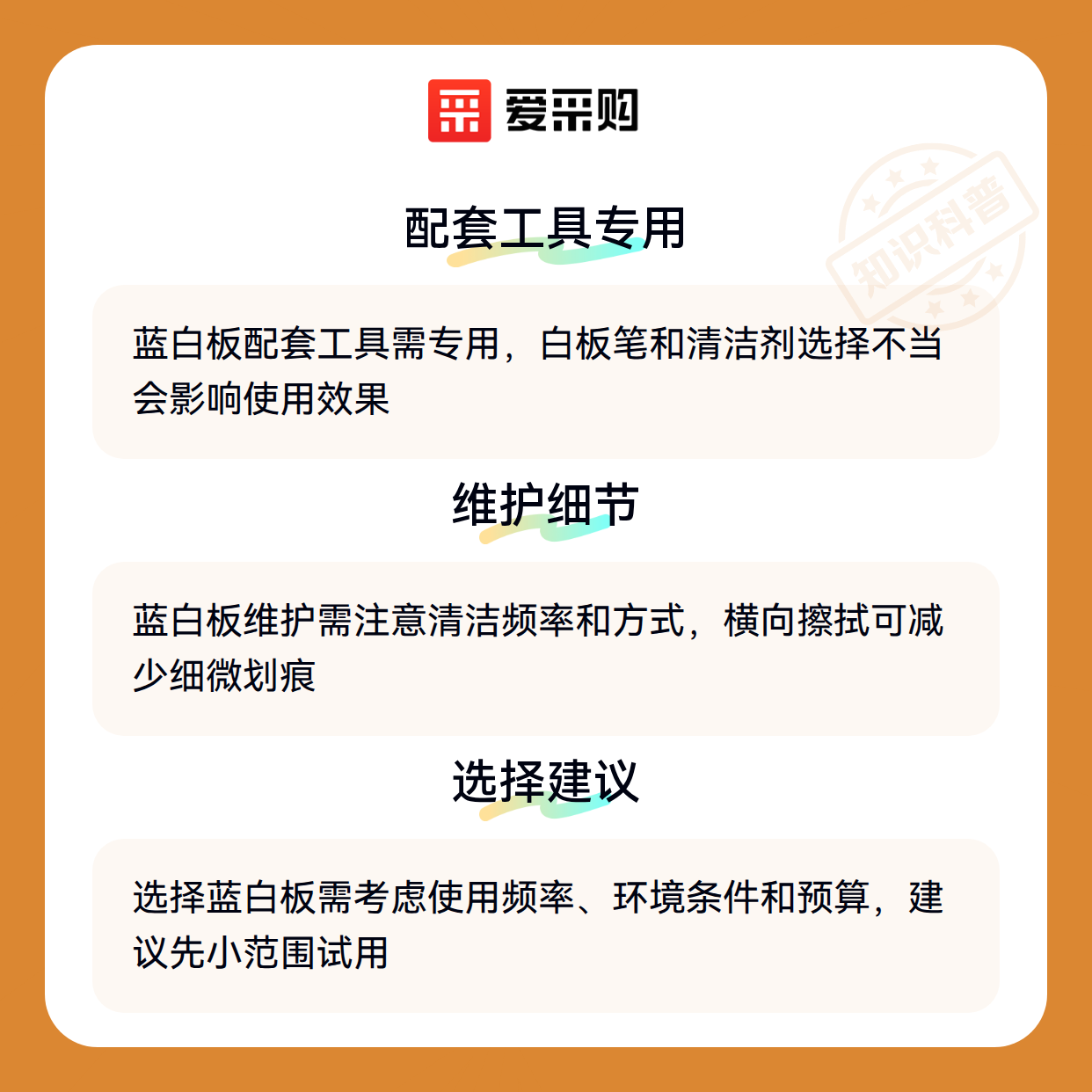 爱采购

配套工具专用

蓝白板配套工具需专用，白板笔和清洁剂选择不当会影响使用效果

维护细节

蓝白板维护需注意清洁频率和方式，横向擦拭可减少细微划痕

选择建议

选择蓝白板需考虑使用频率、环境条件和预算，建议先小范围试用

知识科普